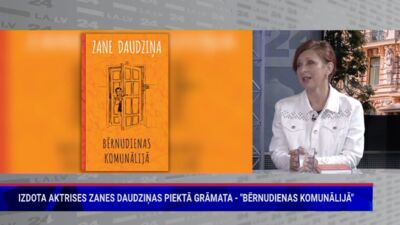 ZANE DAUDZIŅA

BĒRNUDIENAS KOMUNĀLIJĀ

IZDOTA AKTRISES ZANES DAUDZIŅAS PIEKTĀ GRĀMATA - "BĒRNUDIENAS KOMUNĀLIJĀ"